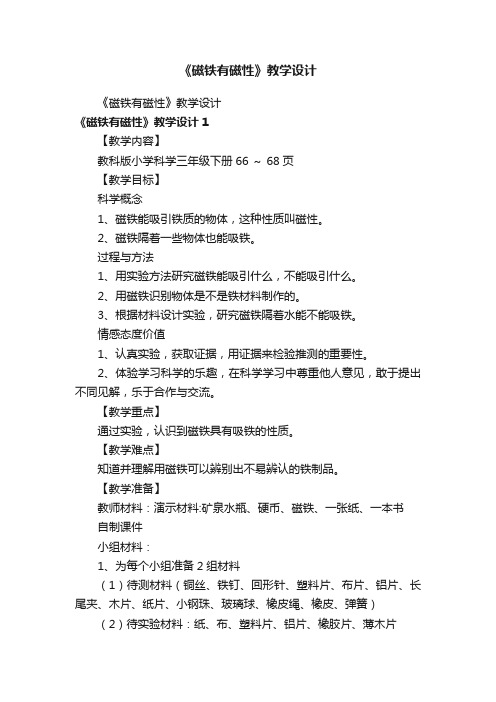 《磁铁有磁性》教学设计

《磁铁有磁性》教学设计

《磁铁有磁性》教学设计 1

【教学内容】

教科版小学科学三年级下册 66 ～ 68 页

【教学目标】

科学概念

1、磁铁能吸引铁质的物体，这种性质叫磁性。

2、磁铁隔着一些物体也能吸铁。

过程与方法

1、用实验方法研究磁铁能吸引什么，不能吸引什么。

2、用磁铁识别物体是不是铁材料制作的。

3、根据材料设计实验，研究磁铁隔着水能不能吸铁。

情感态度价值

1、认真实验，获取证据，用证据来检验推测的重要性。

2、体验学习科学的乐趣，在科学学习中尊重他人意见，敢于提出不同见解，乐于合作与交流。

【教学重点】

通过实验，认识到磁铁具有吸铁的性质。

【教学难点】

知道并理解用磁铁可以辨别出不易辨认的铁制品。

【教学准备】

教师材料：演示材料:矿泉水瓶、硬币、磁铁、一张纸、一本书

自制课件

小组材料：

1、为每个小组准备 2 组材料

（1）待测材料（铜丝、铁钉、回形针、塑料片、布片、铝片、长尾夹、木片、纸片、小钢珠、玻璃球、橡皮绳、橡皮、弹簧）

（2）待实验材料：纸、布、塑料片、铝片、橡胶片、薄木片